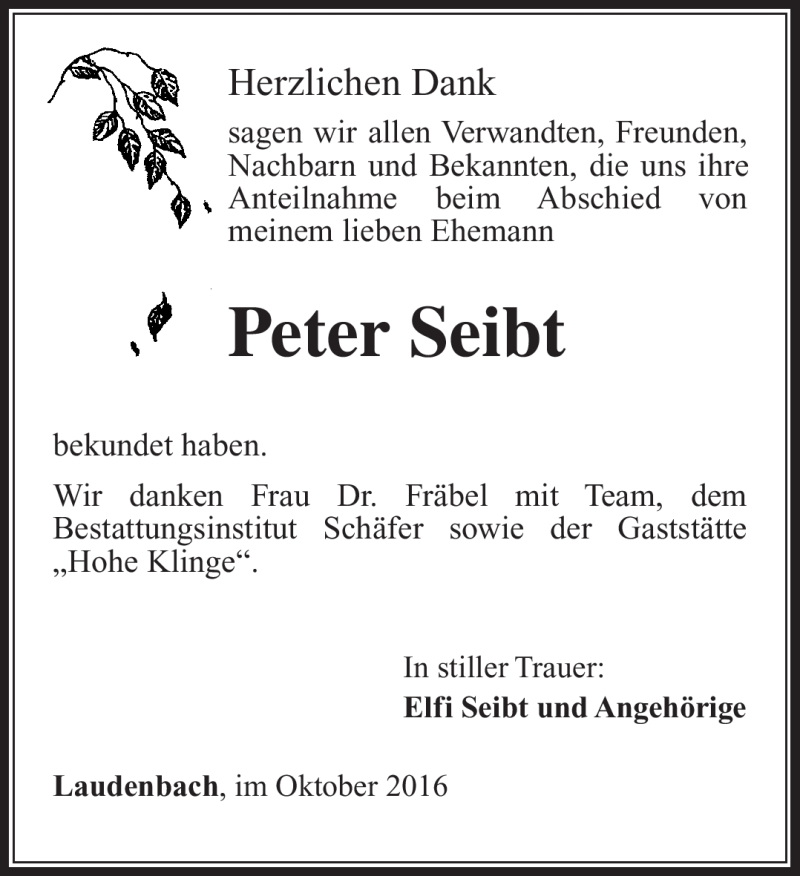 Herzlichen Dank

sagen wir allen Verwandten, Freunden, Nachbarn und Bekannten, die uns ihre Anteilnahme beim Abschied von meinem lieben Ehemann

Peter Seibt

bekundet haben.

Wir danken Frau Dr. Fräbel mit Team, dem Bestattungsinstitut Schäfer sowie der Gaststätte „Hohe Klinge“.

In stiller Trauer:
Elfi Seibt und Angehörige

Laudenbach, im Oktober 2016